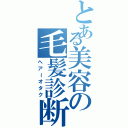 とある美容の毛髪診断
ヘアーオタク